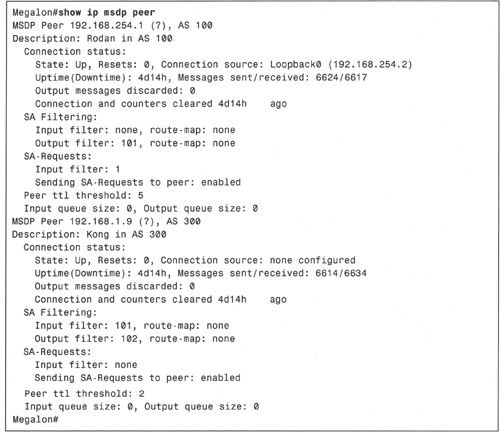 Megalon#show ip msdp peer
MSDP Peer 192.168.254.1 (?), AS 100
Description: Rodan in AS 100
  Connection status:
    State: Up, Resets: 0, Connection source: Loopback0 (192.168.254.2)
    Uptime(Downtime): 4d14h, Messages sent/received: 6624/6617
    Output messages discarded: 0
    Connection and counters cleared 4d14h    ago
  SA Filtering:
    Input filter: none, route-map: none
    Output filter: 101, route-map: none
  SA-Requests:
    Input filter: 1
    Sending SA-Requests to peer: enabled
  Peer ttl threshold: 5
  Input queue size: 0, Output queue size: 0
MSDP Peer 192.168.1.9 (?), AS 300
Description: Kong in AS 300
  Connection status:
    State: Up, Resets: 0, Connection source: none configured
    Uptime(Downtime): 4d14h, Messages sent/received: 6614/6634
    Output messages discarded: 0
    Connection and counters cleared 4d14h    ago
  SA Filtering:
    Input filter: 101, route-map: none
    Output filter: 102, route-map: none
  SA-Requests:
    Input filter: none
    Sending SA-Requests to peer: enabled
  Peer ttl threshold: 2
  Input queue size: 0, Output queue size: 0
Megalon#